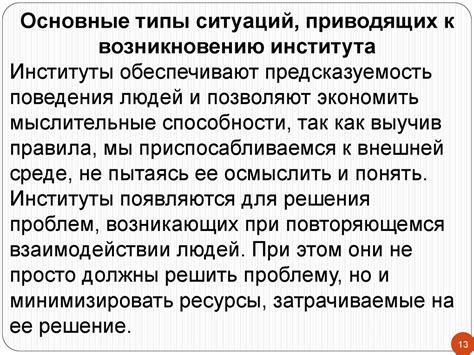 Основные типы ситуаций, приводящих к возникновению института

Институты обеспечивают предсказуемость поведения людей и позволяют экономить мыслительные способности, так как выучив правила, мы приспосабливаемся к внешней среде, не пытаясь ее осмыслить и понять. Институты появляются для решения проблем, возникающих при повторяющемся взаимодействии людей. При этом они не просто должны решить проблему, но и минимизировать ресурсы, затрачиваемые на ее решение.

13